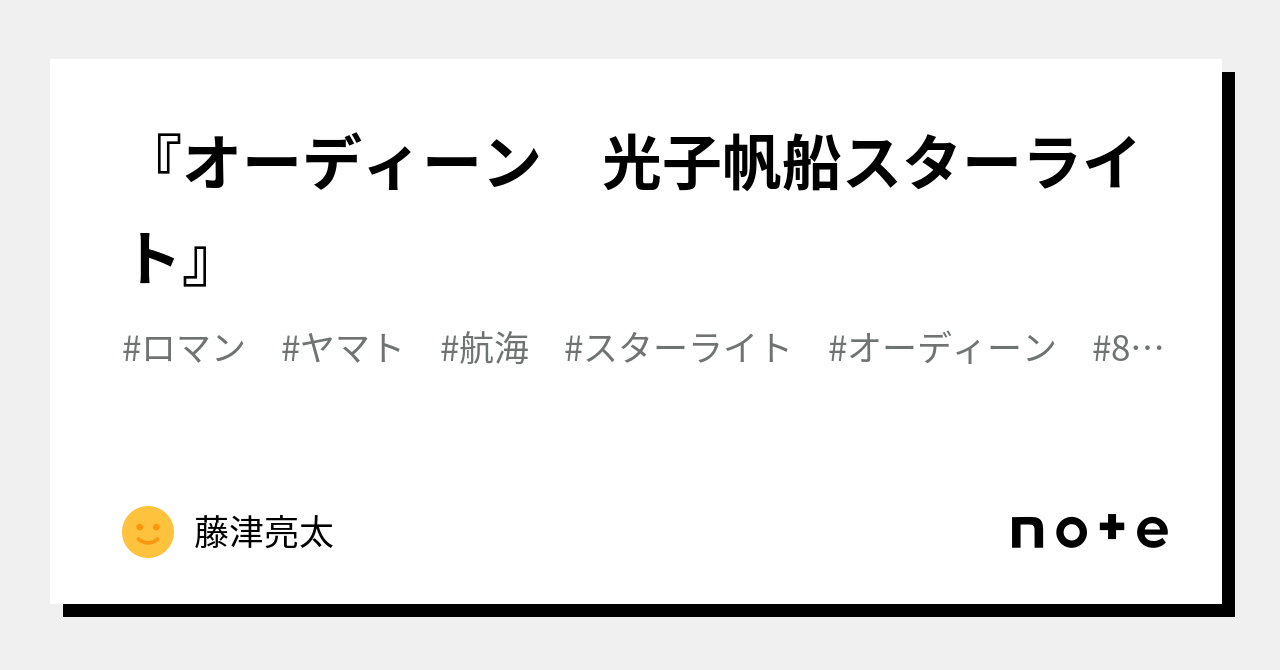 『オーディーン　光子帆船スターライト』

#ロマン　#ヤマト　#航海　#スターライト　#オーディーン　#8…

藤津亮太

note